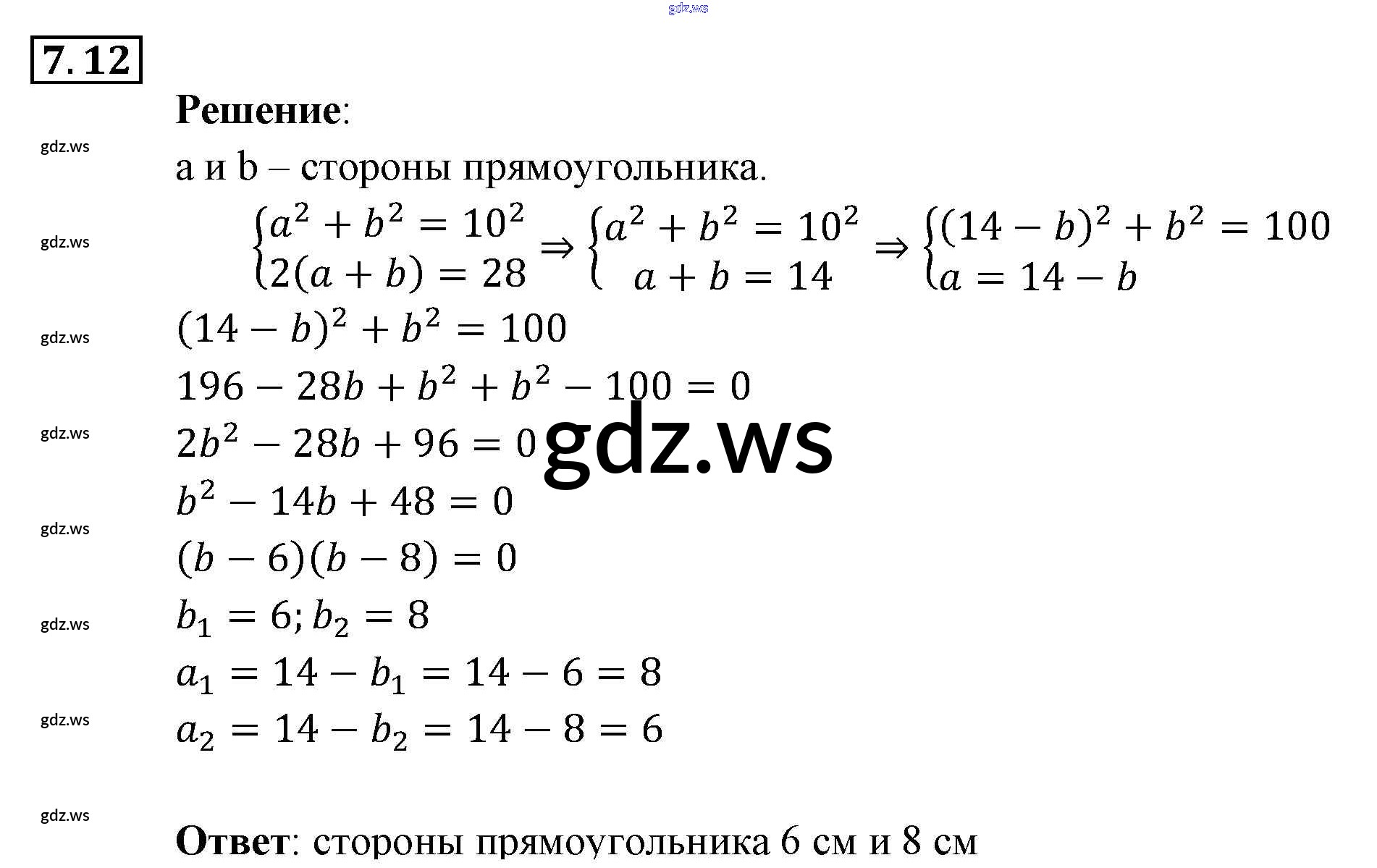 gdz.ws

7.12

Решение:

gdz.ws

a и b – стороны прямоугольника.

gdz.ws

$\begin{cases} a^2 + b^2 = 10^2 \\ 2(a+b) = 28 \end{cases} \Rightarrow \begin{cases} a^2 + b^2 = 10^2 \\ a + b = 14 \end{cases} \Rightarrow \begin{cases} (14-b)^2 + b^2 = 100 \\ a = 14 - b \end{cases}$

gdz.ws

$(14-b)^2 + b^2 = 100$

$196 - 28b + b^2 + b^2 - 100 = 0$

gdz.ws

$2b^2 - 28b + 96 = 0$

gdz.ws

$b^2 - 14b + 48 = 0$

gdz.ws

$(b-6)(b-8) = 0$

gdz.ws

$b_1 = 6; b_2 = 8$

$a_1 = 14 - b_1 = 14 - 6 = 8$

gdz.ws

$a_2 = 14 - b_2 = 14 - 8 = 6$

gdz.ws

Ответ: стороны прямоугольника 6 см и 8 см